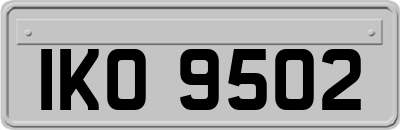 IKO 9502